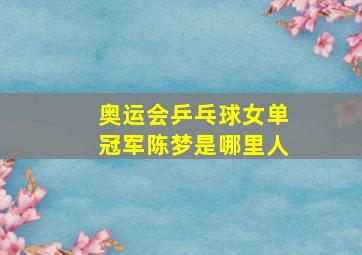 奥运会乒乓球女单冠军陈梦是哪里人